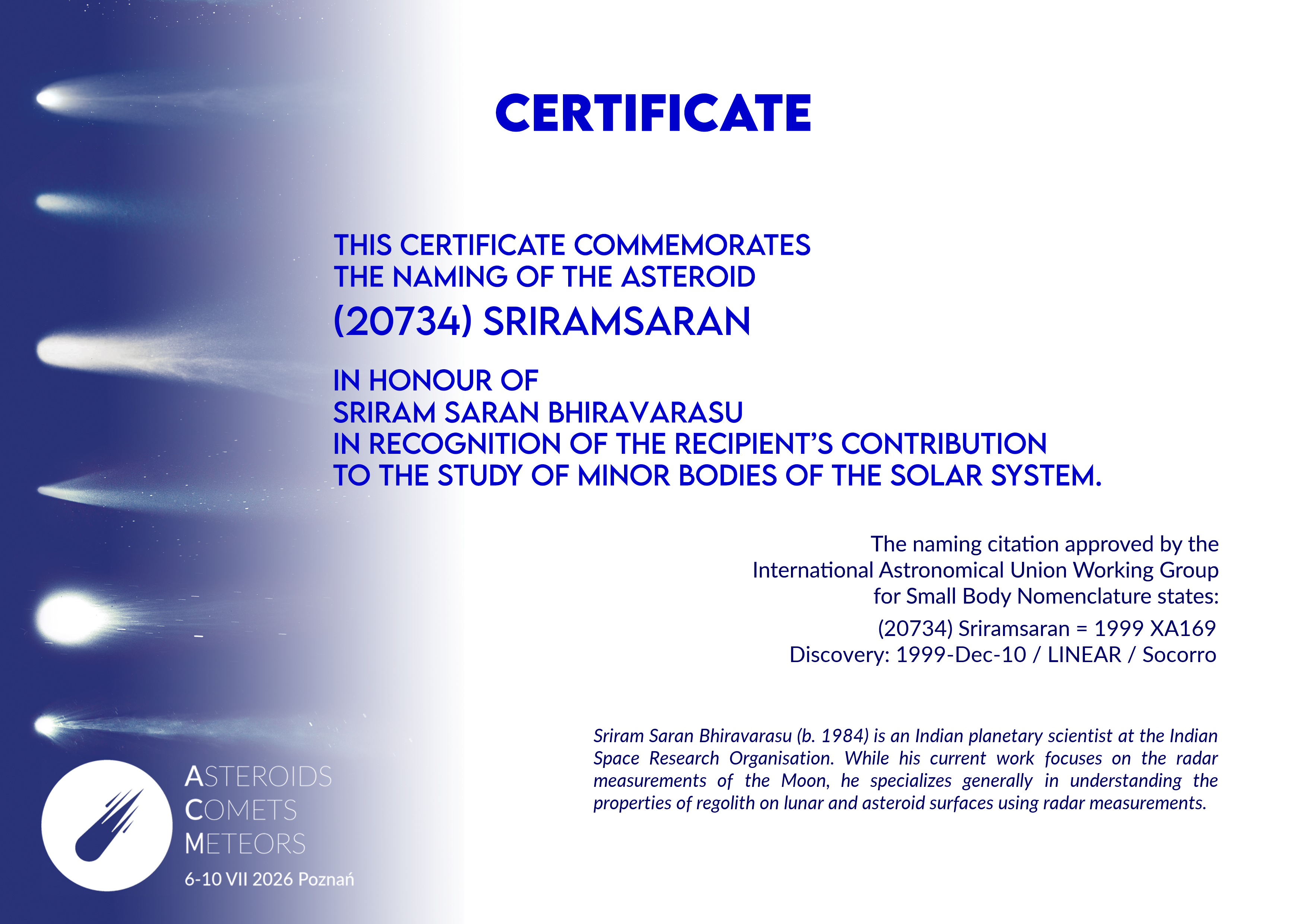 CERTIFICATE

THIS CERTIFICATE COMMEMORATES
THE NAMING OF THE ASTEROID
(20734) SRIRAMSARAN

IN HONOUR OF
SRIRAM SARAN BHIRAVARASU
IN RECOGNITION OF THE RECIPIENT'S CONTRIBUTION
TO THE STUDY OF MINOR BODIES OF THE SOLAR SYSTEM.

The naming citation approved by the
International Astronomical Union Working Group
for Small Body Nomenclature states:

(20734) Sriramsaran = 1999 XA169
Discovery: 1999-Dec-10 / LINEAR / Socorro

Sriram Saran Bhiravarasu (b. 1984) is an Indian planetary scientist at the Indian Space Research Organisation. While his current work focuses on the radar measurements of the Moon, he specializes generally in understanding the properties of regolith on lunar and asteroid surfaces using radar measurements.

ASTEROIDS
COMETS
METEORS
6-10 VII 2026 Poznań